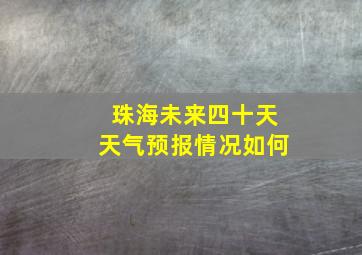 珠海未来四十天
天气预报情况如何